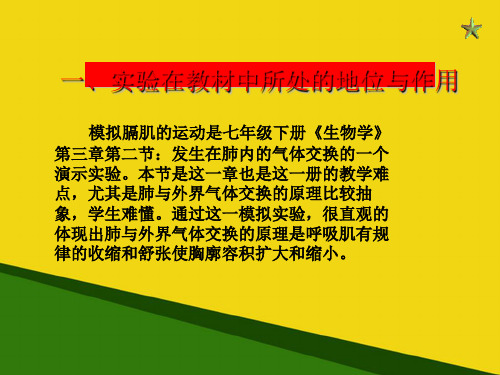 一、实验在教材中所处的地位与作用

模拟膈肌的运动是七年级下册《生物学》第三章第二节：发生在肺内的气体交换的一个演示实验。本节是这一章也是这一册的教学难点，尤其是肺与外界气体交换的原理比较抽象，学生难懂。通过这一模拟实验，很直观的体现出肺与外界气体交换的原理是呼吸肌有规律的收缩和舒张使胸廓容积扩大和缩小。